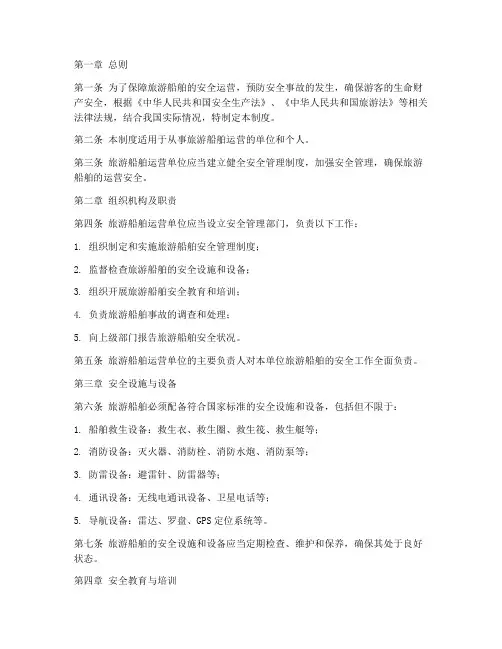 第一章 总则

第一条 为了保障旅游船舶的安全运营，预防安全事故的发生，确保游客的生命财产安全，根据《中华人民共和国安全生产法》、《中华人民共和国旅游法》等相关法律法规，结合我国实际情况，特制定本制度。

第二条 本制度适用于从事旅游船舶运营的单位和个人。

第三条 旅游船舶运营单位应当建立健全安全管理制度，加强安全管理，确保旅游船舶的运营安全。

第二章 组织机构及职责

第四条 旅游船舶运营单位应当设立安全管理部门，负责以下工作：

1. 组织制定和实施旅游船舶安全管理制度；

2. 监督检查旅游船舶的安全设施和设备；

3. 组织开展旅游船舶安全教育和培训；

4. 负责旅游船舶事故的调查和处理；

5. 向上级部门报告旅游船舶安全状况。

第五条 旅游船舶运营单位的主要负责人对本单位旅游船舶的安全工作全面负责。

第三章 安全设施与设备

第六条 旅游船舶必须配备符合国家标准的安全设施和设备，包括但不限于：

1. 船舶救生设备：救生衣、救生圈、救生筏、救生艇等；

2. 消防设备：灭火器、消防栓、消防水炮、消防泵等；

3. 防雷设备：避雷针、防雷器等；

4. 通讯设备：无线电通讯设备、卫星电话等；

5. 导航设备：雷达、罗盘、GPS定位系统等。

第七条 旅游船舶的安全设施和设备应当定期检查、维护和保养，确保其处于良好状态。

第四章 安全教育与培训